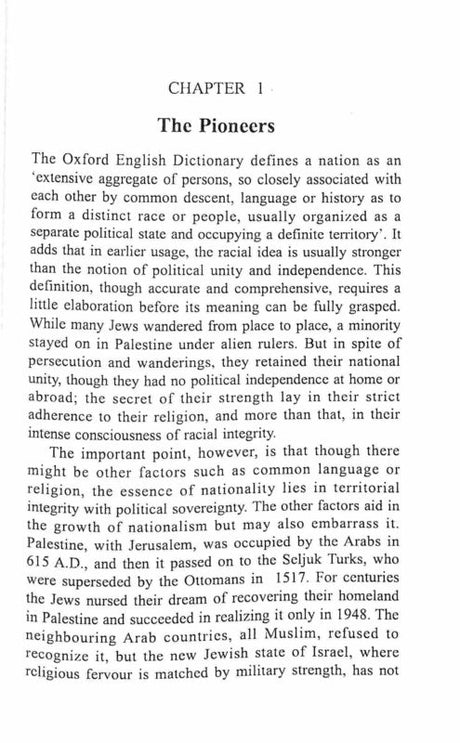 CHAPTER 1

The Pioneers

The Oxford English Dictionary defines a nation as an 'extensive aggregate of persons, so closely associated with each other by common descent, language or history as to form a distinct race or people, usually organized as a separate political state and occupying a definite territory'. It adds that in earlier usage, the racial idea is usually stronger than the notion of political unity and independence. This definition, though accurate and comprehensive, requires a little elaboration before its meaning can be fully grasped. While many Jews wandered from place to place, a minority stayed on in Palestine under alien rulers. But in spite of persecution and wanderings, they retained their national unity, though they had no political independence at home or abroad; the secret of their strength lay in their strict adherence to their religion, and more than that, in their intense consciousness of racial integrity.

The important point, however, is that though there might be other factors such as common language or religion, the essence of nationality lies in territorial integrity with political sovereignty. The other factors aid in the growth of nationalism but may also embarrass it. Palestine, with Jerusalem, was occupied by the Arabs in 615 A.D., and then it passed on to the Seljuk Turks, who were superseded by the Ottomans in 1517. For centuries the Jews nursed their dream of recovering their homeland in Palestine and succeeded in realizing it only in 1948. The neighbouring Arab countries, all Muslim, refused to recognize it, but the new Jewish state of Israel, where religious fervour is matched by military strength, has not